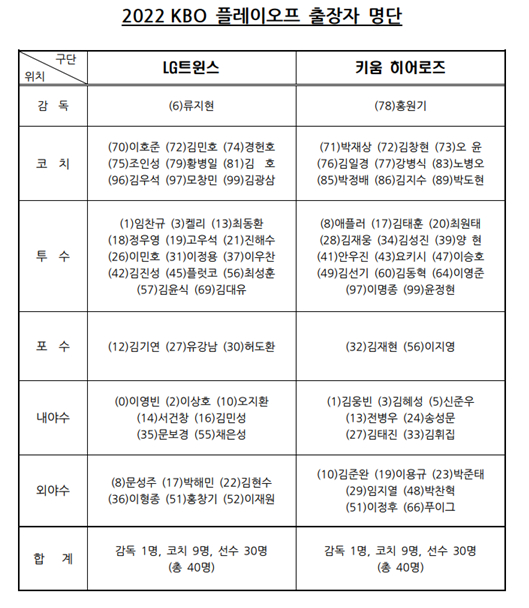 2022 KBO 플레이오프 출장자 명단

| 구단 / 위치 | LG트윈스 | 키움 히어로즈 |
|---|---|---|
| 감 독 | (6)류지현 | (78)홍원기 |
| 코 치 | (70)이호준 (72)김민호 (74)경헌호 (75)조인성 (79)황병일 (81)김 호 (96)김우석 (97)모창민 (99)김광삼 | (71)박재상 (72)김창현 (73)오 윤 (76)김일경 (77)강병식 (83)노병오 (85)박정배 (86)김지수 (89)박도현 |
| 투 수 | (1)임찬규 (3)켈리 (13)최동환 (18)정우영 (19)고우석 (21)진해수 (26)이민호 (31)이정용 (37)이우찬 (42)김진성 (45)플럿코 (56)최성훈 (57)김윤식 (69)김대유 | (8)애플러 (17)김태훈 (20)최원태 (28)김재웅 (34)김성진 (39)양 현 (41)안우진 (43)요키시 (47)이승호 (49)김선기 (60)김동혁 (64)이영준 (97)이명종 (99)윤정현 |
| 포 수 | (12)김기연 (27)유강남 (30)허도환 | (32)김재현 (56)이지영 |
| 내야수 | (0)이영빈 (2)이상호 (10)오지환 (14)서건창 (16)김민성 (35)문보경 (55)채은성 | (1)김웅빈 (3)김혜성 (5)신준우 (13)전병우 (24)송성문 (27)김태진 (33)김휘집 |
| 외야수 | (8)문성주 (17)박해민 (22)김현수 (36)이형종 (51)홍창기 (52)이재원 | (10)김준완 (19)이용규 (23)박준태 (29)임지열 (48)박찬혁 (51)이정후 (66)푸이그 |
| 합 계 | 감독 1명, 코치 9명, 선수 30명 (총 40명) | 감독 1명, 코치 9명, 선수 30명 (총 40명) |